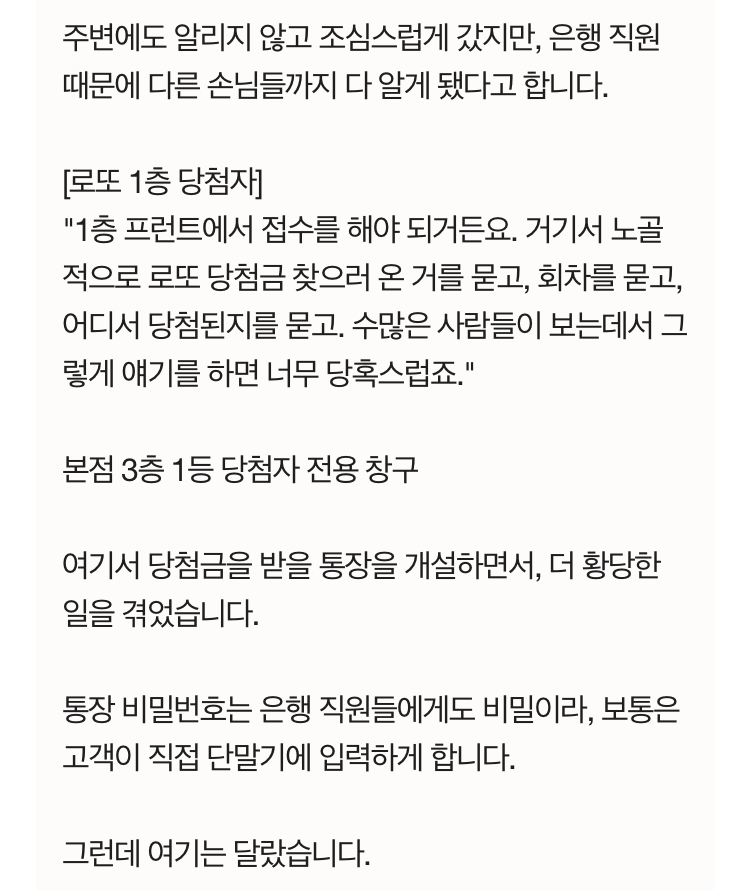 주변에도 알리지 않고 조심스럽게 갔지만, 은행 직원 때문에 다른 손님들까지 다 알게 됐다고 합니다.

[로또 1층 당첨자]
"1층 프런트에서 접수를 해야 되거든요. 거기서 노골적으로 로또 당첨금 찾으러 온 거를 묻고, 회차를 묻고, 어디서 당첨된지를 묻고. 수많은 사람들이 보는데서 그렇게 얘기를 하면 너무 당혹스럽죠."

본점 3층 1등 당첨자 전용 창구

여기서 당첨금을 받을 통장을 개설하면서, 더 황당한 일을 겪었습니다.

통장 비밀번호는 은행 직원들에게도 비밀이라, 보통은 고객이 직접 단말기에 입력하게 합니다.

그런데 여기는 달랐습니다.